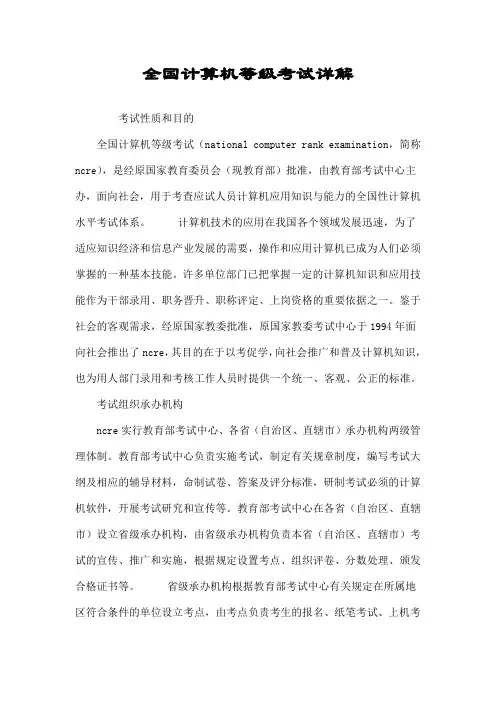 全国计算机等级考试详解

考试性质和目的

全国计算机等级考试（national computer rank examination，简称ncre），是经原国家教育委员会（现教育部）批准，由教育部考试中心主办，面向社会，用于考查应试人员计算机应用知识与能力的全国性计算机水平考试体系。　　计算机技术的应用在我国各个领域发展迅速，为了适应知识经济和信息产业发展的需要，操作和应用计算机已成为人们必须掌握的一种基本技能。许多单位部门已把掌握一定的计算机知识和应用技能作为干部录用、职务晋升、职称评定、上岗资格的重要依据之一。鉴于社会的客观需求，经原国家教委批准，原国家教委考试中心于1994年面向社会推出了ncre，其目的在于以考促学，向社会推广和普及计算机知识，也为用人部门录用和考核工作人员时提供一个统一、客观、公正的标准。

考试组织承办机构

ncre实行教育部考试中心、各省（自治区、直辖市）承办机构两级管理体制。教育部考试中心负责实施考试，制定有关规章制度，编写考试大纲及相应的辅导材料，命制试卷、答案及评分标准，研制考试必须的计算机软件，开展考试研究和宣传等。教育部考试中心在各省（自治区、直辖市）设立省级承办机构，由省级承办机构负责本省（自治区、直辖市）考试的宣传、推广和实施，根据规定设置考点、组织评卷、分数处理、颁发合格证书等。　　省级承办机构根据教育部考试中心有关规定在所属地区符合条件的单位设立考点，由考点负责考生的报名、纸笔考试、上机考